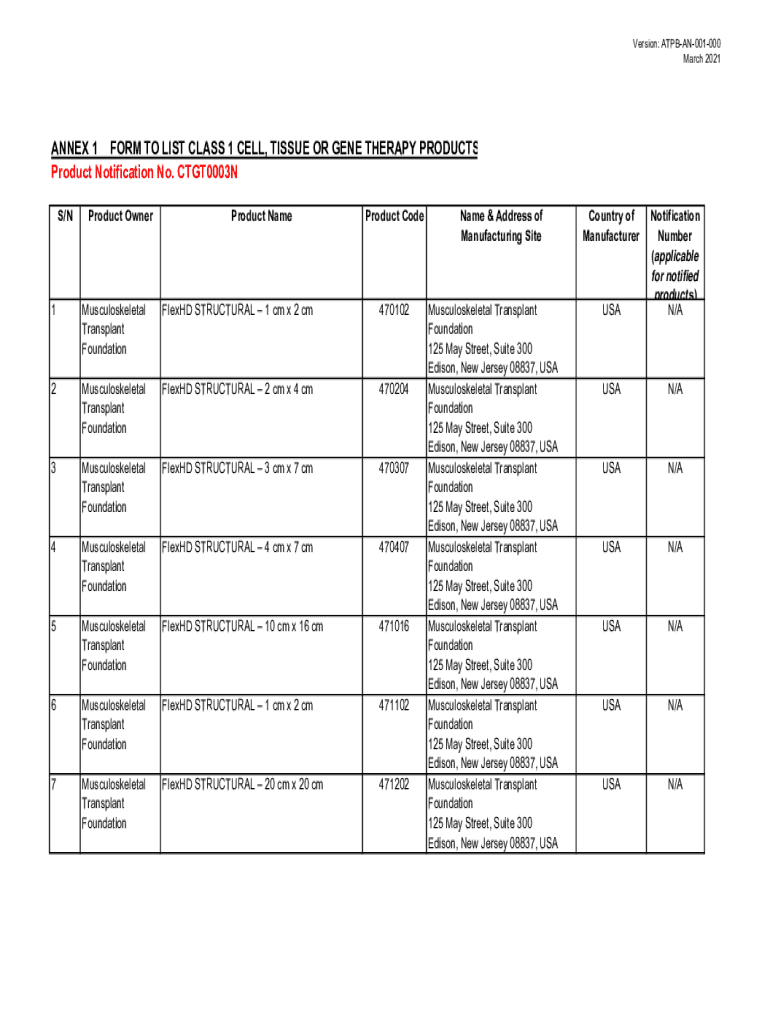 Version: ATPB-AN-001-000
March 2021

ANNEX 1 FORM TO LIST CLASS 1 CELL, TISSUE OR GENE THERAPY PRODUCTS
Product Notification No. CTGT0003N

| S/N | Product Owner | Product Name | Product Code | Name & Address of Manufacturing Site | Country of Manufacturer | Notification Number (applicable for notified products) |
|---|---|---|---|---|---|---|
| 1 | Musculoskeletal Transplant Foundation | FlexHD STRUCTURAL – 1 cm x 2 cm | 470102 | Musculoskeletal Transplant Foundation 125 May Street, Suite 300 Edison, New Jersey 08837, USA | USA | N/A |
| 2 | Musculoskeletal Transplant Foundation | FlexHD STRUCTURAL – 2 cm x 4 cm | 470204 | Musculoskeletal Transplant Foundation 125 May Street, Suite 300 Edison, New Jersey 08837, USA | USA | N/A |
| 3 | Musculoskeletal Transplant Foundation | FlexHD STRUCTURAL – 3 cm x 7 cm | 470307 | Musculoskeletal Transplant Foundation 125 May Street, Suite 300 Edison, New Jersey 08837, USA | USA | N/A |
| 4 | Musculoskeletal Transplant Foundation | FlexHD STRUCTURAL – 4 cm x 7 cm | 470407 | Musculoskeletal Transplant Foundation 125 May Street, Suite 300 Edison, New Jersey 08837, USA | USA | N/A |
| 5 | Musculoskeletal Transplant Foundation | FlexHD STRUCTURAL – 10 cm x 16 cm | 471016 | Musculoskeletal Transplant Foundation 125 May Street, Suite 300 Edison, New Jersey 08837, USA | USA | N/A |
| 6 | Musculoskeletal Transplant Foundation | FlexHD STRUCTURAL – 1 cm x 2 cm | 471102 | Musculoskeletal Transplant Foundation 125 May Street, Suite 300 Edison, New Jersey 08837, USA | USA | N/A |
| 7 | Musculoskeletal Transplant Foundation | FlexHD STRUCTURAL – 20 cm x 20 cm | 471202 | Musculoskeletal Transplant Foundation 125 May Street, Suite 300 Edison, New Jersey 08837, USA | USA | N/A |